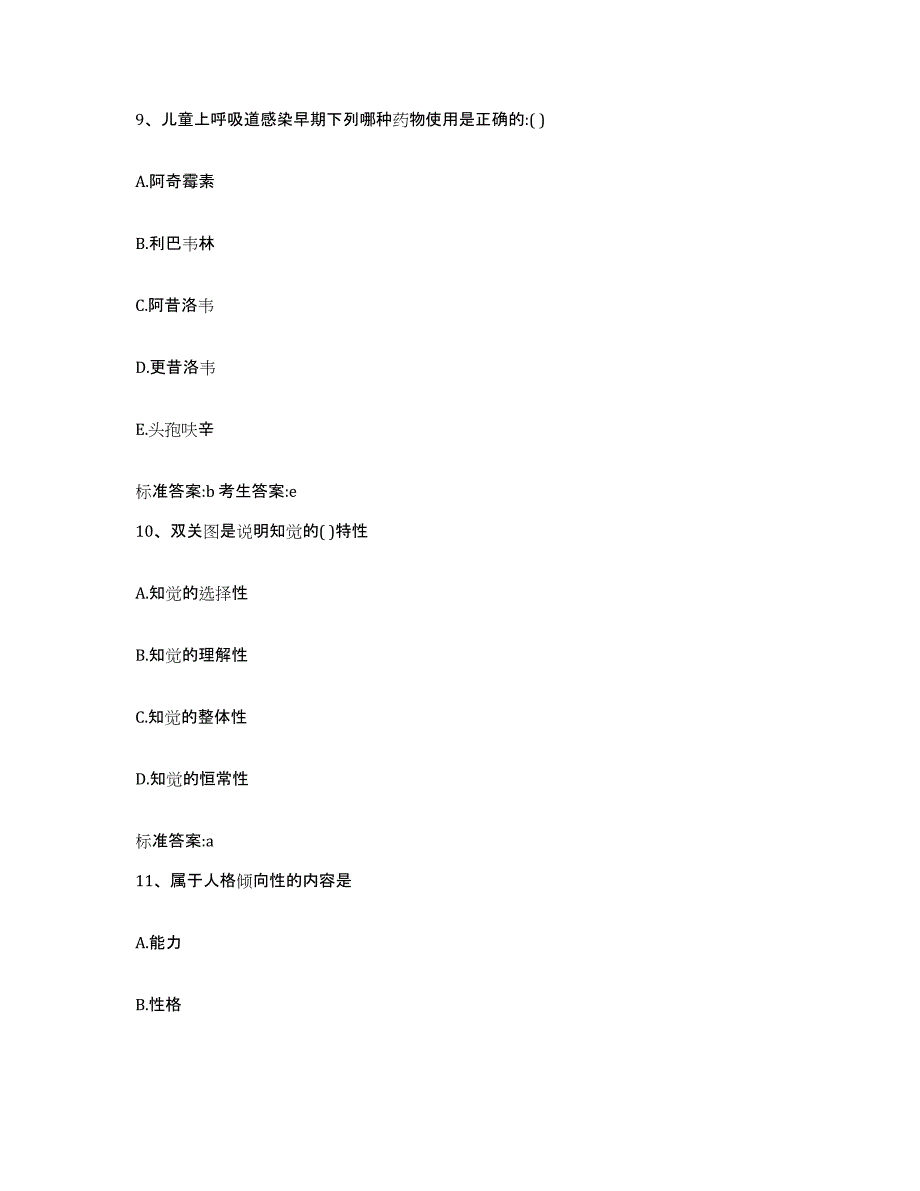 9、儿童上呼吸道感染早期下列哪种药物使用是正确的:( )

A.阿奇霉素

B.利巴韦林

C.阿昔洛韦

D.更昔洛韦

E.头孢呋辛

标准答案:b 考生答案:e

10、双关图是说明知觉的( )特性

A.知觉的选择性

B.知觉的理解性

C.知觉的整体性

D.知觉的恒常性

标准答案:a

11、属于人格倾向性的内容是

A.能力

B.性格